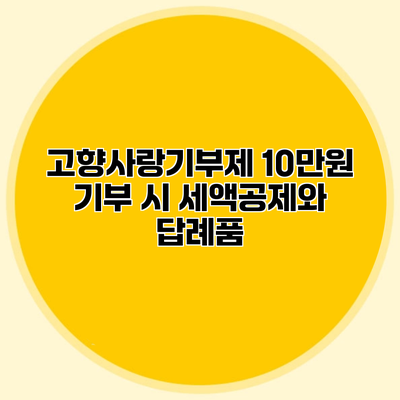 고향사랑기부제 10만원 기부 시 세액공제와 답례품